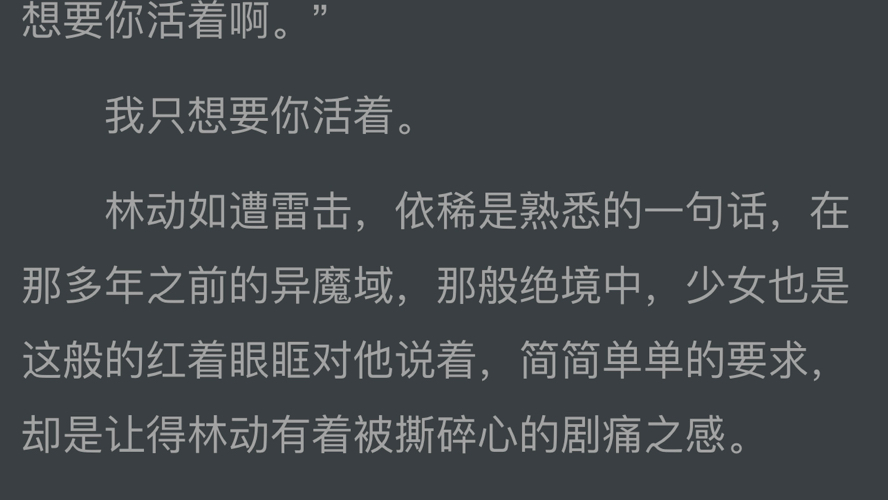 想要你活着啊。”

我只想要你活着。

林动如遭雷击，依稀是熟悉的一句话，在那多年之前的异魔域，那般绝境中，少女也是这般的红着眼眶对他说着，简简单单的要求，却是让得林动有着被撕碎心的剧痛之感。